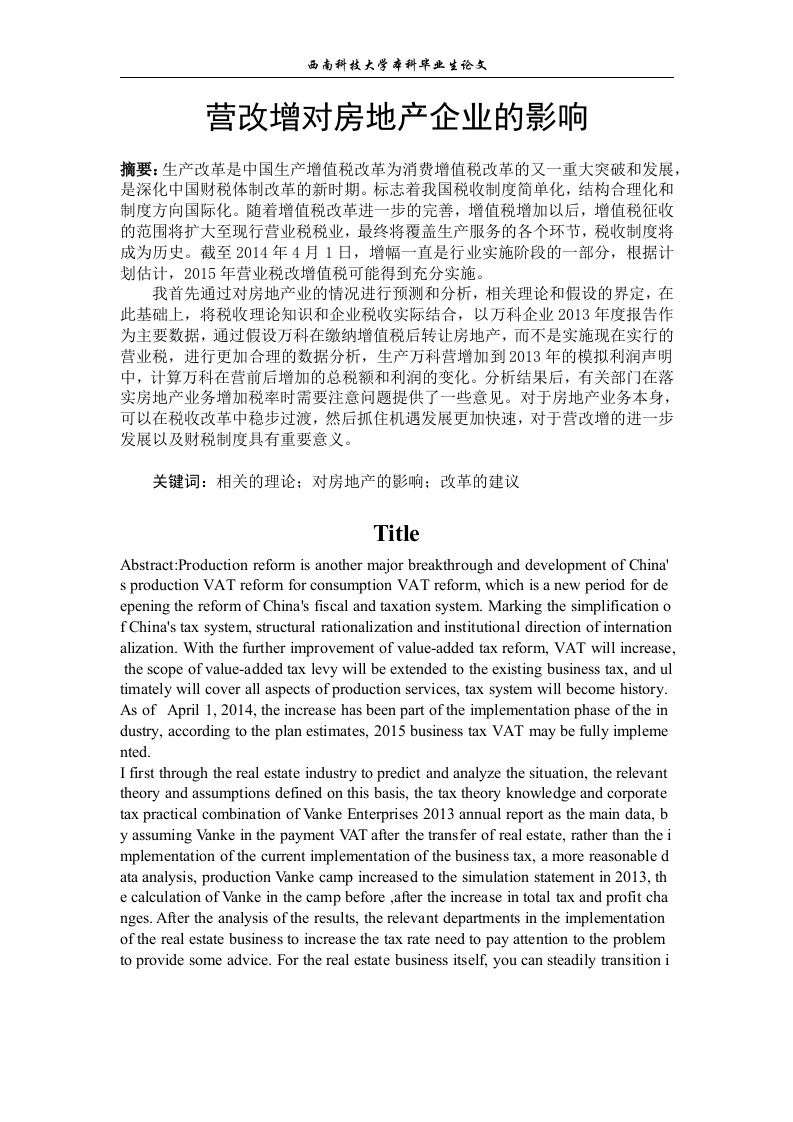 西南科技大学本科毕业生论文

营改增对房地产企业的影响

摘要：生产改革是中国生产增值税改革为消费增值税改革的又一重大突破和发展，是深化中国财税体制改革的新时期。标志着我国税收制度简单化，结构合理化和制度方向国际化。随着增值税改革进一步的完善，增值税增加以后，增值税征收的范围将扩大至现行营业税税业，最终将覆盖生产服务的各个环节，税收制度将成为历史。截至 2014 年 4 月 1 日，增幅一直是行业实施阶段的一部分，根据计划估计，2015 年营业税改增值税可能得到充分实施。

我首先通过对房地产业的情况进行预测和分析，相关理论和假设的界定，在此基础上，将税收理论知识和企业税收实际结合，以万科企业 2013 年度报告作为主要数据，通过假设万科在缴纳增值税后转让房地产，而不是实施现在实行的营业税，进行更加合理的数据分析，生产万科营增加到 2013 年的模拟利润声明中，计算万科在营前后增加的总税额和利润的变化。分析结果后，有关部门在落实房地产业务增加税率时需要注意问题提供了一些意见。对于房地产业务本身，可以在税收改革中稳步过渡，然后抓住机遇发展更加快速，对于营改增的进一步发展以及财税制度具有重要意义。

关键词：相关的理论；对房地产的影响；改革的建议

Title

Abstract:Production reform is another major breakthrough and development of China's production VAT reform for consumption VAT reform, which is a new period for deepening the reform of China's fiscal and taxation system. Marking the simplification of China's tax system, structural rationalization and institutional direction of internationalization. With the further improvement of value-added tax reform, VAT will increase, the scope of value-added tax levy will be extended to the existing business tax, and ultimately will cover all aspects of production services, tax system will become history. As of April 1, 2014, the increase has been part of the implementation phase of the industry, according to the plan estimates, 2015 business tax VAT may be fully implemented.

I first through the real estate industry to predict and analyze the situation, the relevant theory and assumptions defined on this basis, the tax theory knowledge and corporate tax practical combination of Vanke Enterprises 2013 annual report as the main data, by assuming Vanke in the payment VAT after the transfer of real estate, rather than the implementation of the current implementation of the business tax, a more reasonable data analysis, production Vanke camp increased to the simulation statement in 2013, the calculation of Vanke in the camp before ,after the increase in total tax and profit changes. After the analysis of the results, the relevant departments in the implementation of the real estate business to increase the tax rate need to pay attention to the problem to provide some advice. For the real estate business itself, you can steadily transition i